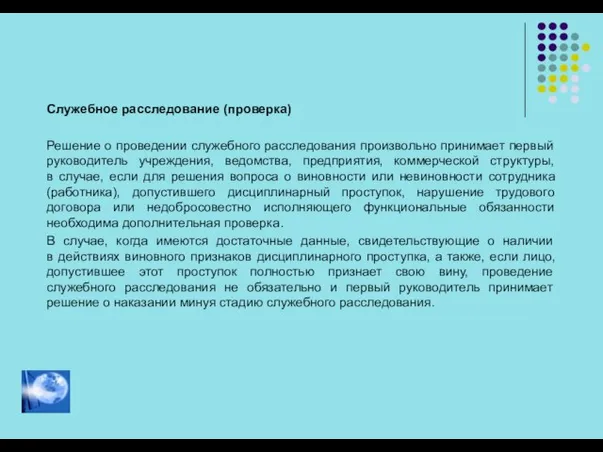 Служебное расследование (проверка)

Решение о проведении служебного расследования произвольно принимает первый руководитель учреждения, ведомства, предприятия, коммерческой структуры, в случае, если для решения вопроса о виновности или невиновности сотрудника (работника), допустившего дисциплинарный проступок, нарушение трудового договора или недобросовестно исполняющего функциональные обязанности необходима дополнительная проверка.

В случае, когда имеются достаточные данные, свидетельствующие о наличии в действиях виновного признаков дисциплинарного проступка, а также, если лицо, допустившее этот проступок полностью признает свою вину, проведение служебного расследования не обязательно и первый руководитель принимает решение о наказании минуя стадию служебного расследования.